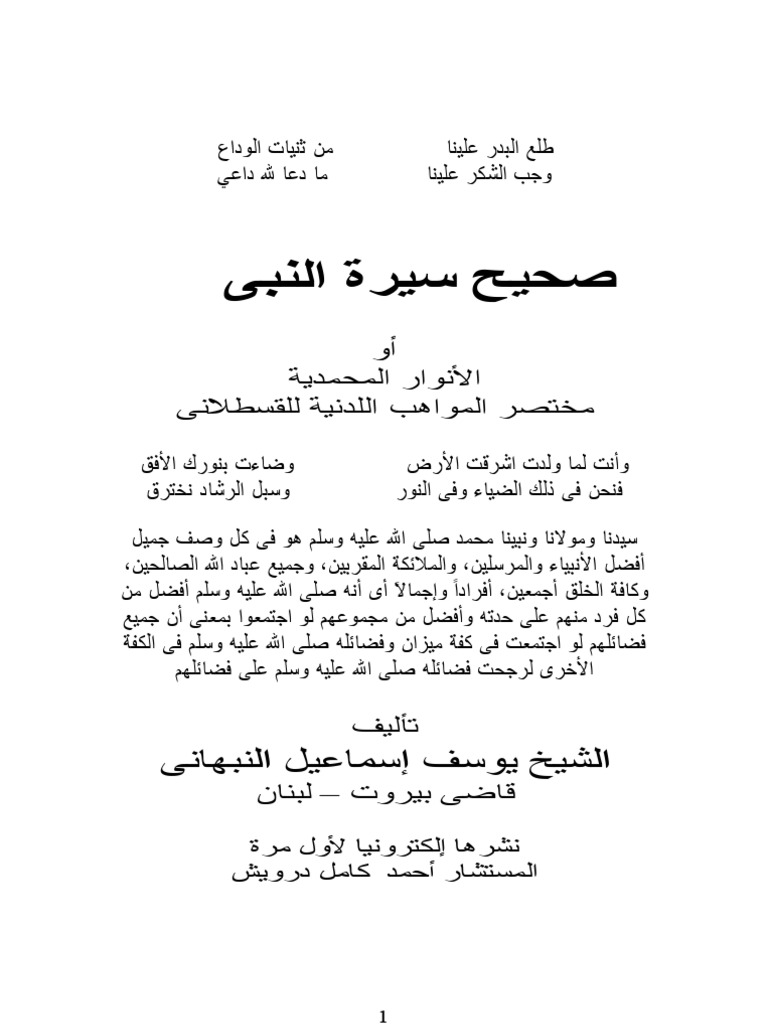 طلع البدر علينا من ثنيات الوداع
وجب الشكر علينا ما دعا لله داعي

صحيح سيرة النبى

أو
الأنوار المحمدية
مختصر المواهب اللدنية للقسطلانى

وأنت لما ولدت اشرقت الأرض وضاءت بنورك الأفق
فنحن فى ذلك الضياء وفى النور وسبل الرشاد نخترق

سيدنا ومولانا ونبينا محمد صلى الله عليه وسلم هو فى كل وصف جميل أفضل الأنبياء والمرسلين، والملائكة المقربين، وجميع عباد الله الصالحين، وكافة الخلق أجمعين، أفراداً وإجمالاً أى أنه صلى الله عليه وسلم أفضل من كل فرد منهم على حدته وأفضل من مجموعهم لو اجتمعوا بمعنى أن جميع فضائلهم لو اجتمعت فى كفة ميزان وفضائله صلى الله عليه وسلم فى الكفة الأخرى لرجحت فضائله صلى الله عليه وسلم على فضائلهم

تأليف
الشيخ يوسف إسماعيل النبهانى
قاضى بيروت – لبنان

نشرها إلكترونيا لأول مرة
المستشار أحمد كامل درويش

1